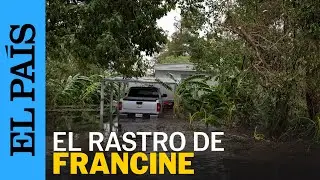 EL PAÍS

EL RASTRO DE
FRANCINE